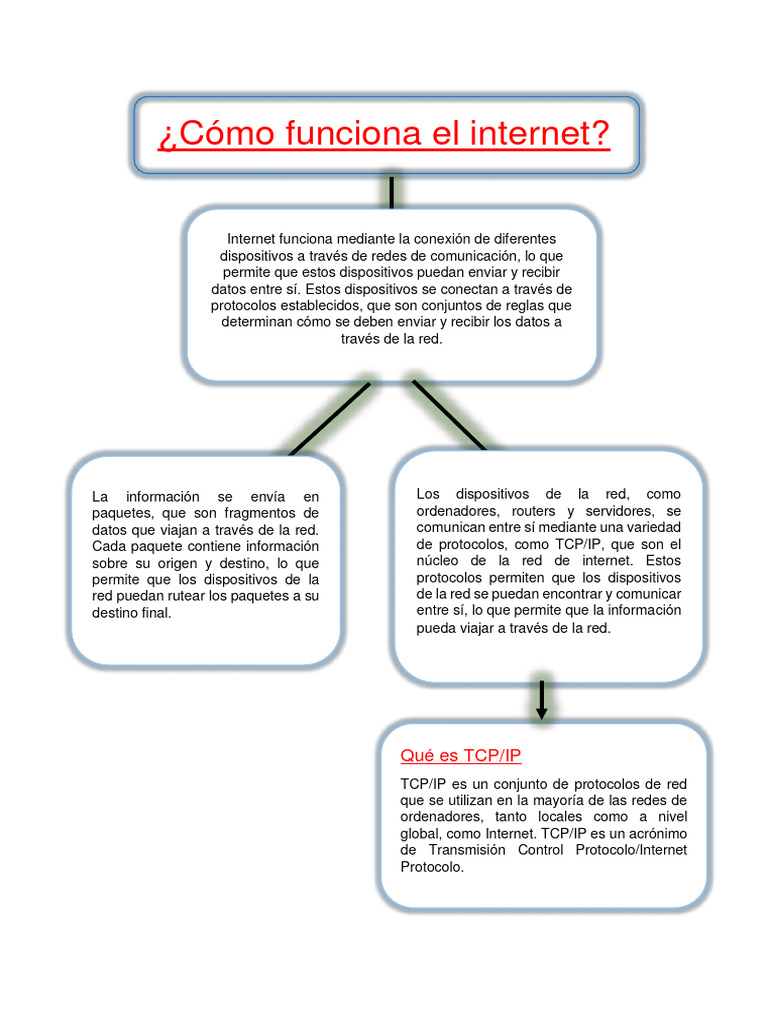 ¿Cómo funciona el internet?

Internet funciona mediante la conexión de diferentes dispositivos a través de redes de comunicación, lo que permite que estos dispositivos puedan enviar y recibir datos entre sí. Estos dispositivos se conectan a través de protocolos establecidos, que son conjuntos de reglas que determinan cómo se deben enviar y recibir los datos a través de la red.

La información se envía en paquetes, que son fragmentos de datos que viajan a través de la red. Cada paquete contiene información sobre su origen y destino, lo que permite que los dispositivos de la red puedan rutear los paquetes a su destino final.

Los dispositivos de la red, como ordenadores, routers y servidores, se comunican entre sí mediante una variedad de protocolos, como TCP/IP, que son el núcleo de la red de internet. Estos protocolos permiten que los dispositivos de la red se puedan encontrar y comunicar entre sí, lo que permite que la información pueda viajar a través de la red.

Qué es TCP/IP

TCP/IP es un conjunto de protocolos de red que se utilizan en la mayoría de las redes de ordenadores, tanto locales como a nivel global, como Internet. TCP/IP es un acrónimo de Transmisión Control Protocolo/Internet Protocolo.